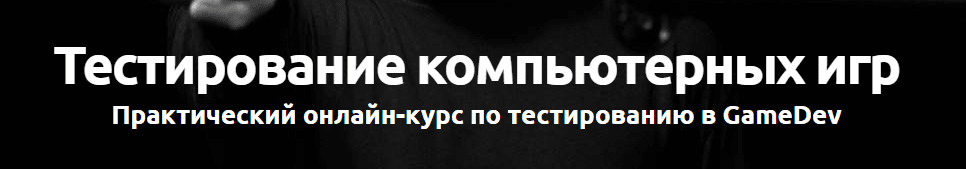 Тестирование компьютерных игр
Практический онлайн-курс по тестированию в GameDev